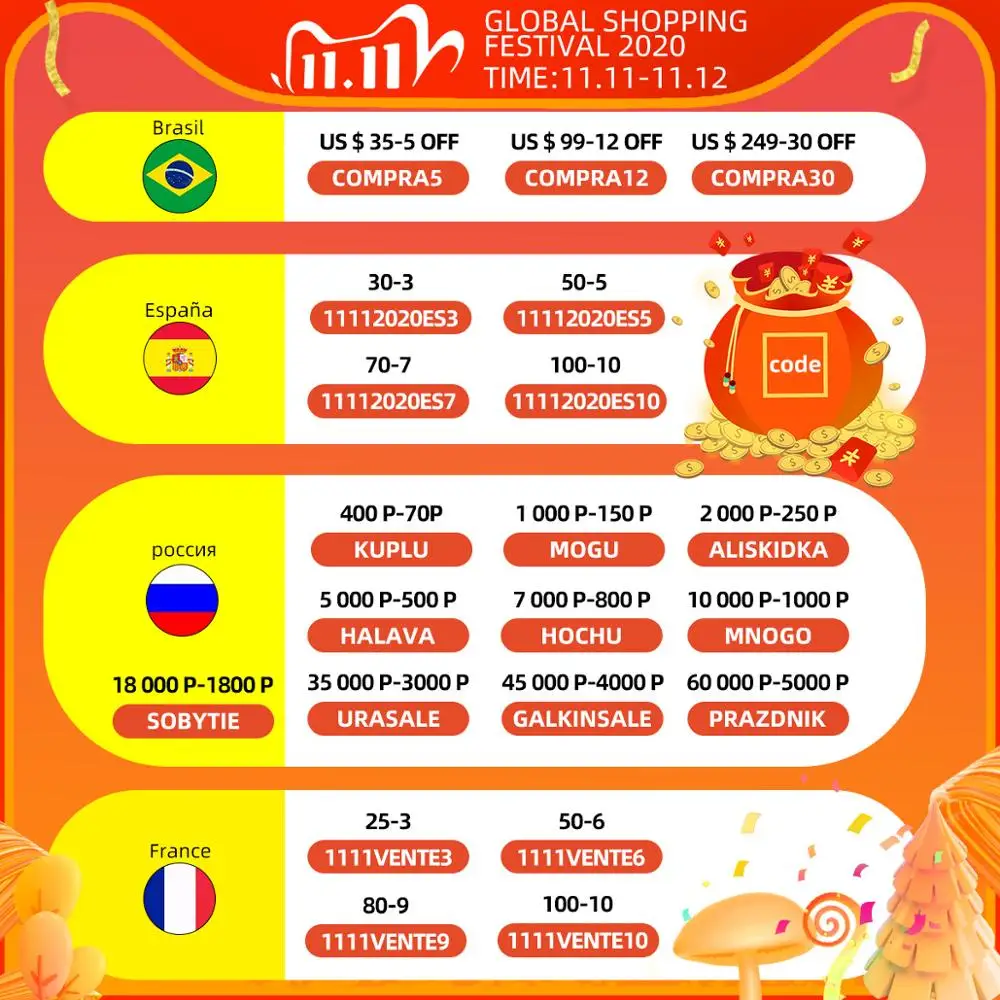 11.11 GLOBAL SHOPPING FESTIVAL 2020
TIME:11.11-11.12

Brasil
US $ 35-5 OFF
COMPRA5
US $ 99-12 OFF
COMPRA12
US $ 249-30 OFF
COMPRA30

España
30-3
11112020ES3
50-5
11112020ES5
70-7
11112020ES7
100-10
11112020ES10
code

россия
400 P-70P
KUPLU
1 000 P-150 P
MOGU
2 000 P-250 P
ALISKIDKA
5 000 P-500 P
HALAVA
7 000 P-800 P
HOCHU
10 000 P-1000 P
MNOGO
18 000 P-1800 P
SOBYTIE
35 000 P-3000 P
URASALE
45 000 P-4000 P
GALKINSALE
60 000 P-5000 P
PRAZDNIK

France
25-3
1111VENTE3
50-6
1111VENTE6
80-9
1111VENTE9
100-10
1111VENTE10